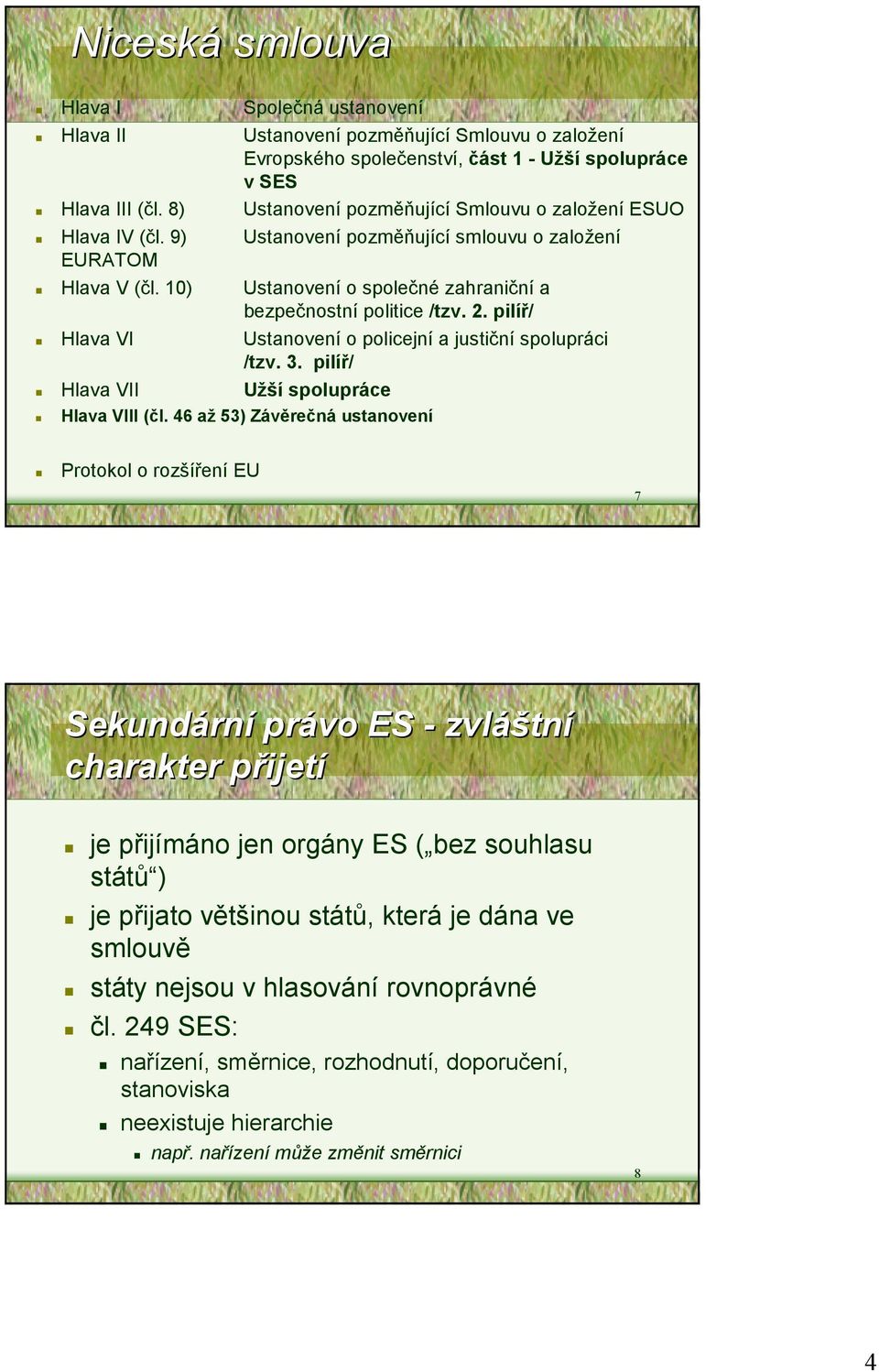 Niceská smlouva

Hlava I Společná ustanovení

Hlava II Ustanovení pozměňující Smlouvu o založení Evropského společenství, část 1 - Užší spolupráce v SES

Hlava III (čl. 8) Ustanovení pozměňující Smlouvu o založení ESUO

Hlava IV (čl. 9) Ustanovení pozměňující smlouvu o založení EURATOM

Hlava V (čl. 10) Ustanovení o společné zahraniční a bezpečnostní politice /tzv. 2. pilíř/

Hlava VI Ustanovení o policejní a justiční spolupráci /tzv. 3. pilíř/

Hlava VII Užší spolupráce

Hlava VIII (čl. 46 až 53) Závěrečná ustanovení

Protokol o rozšíření EU

7

Sekundární právo ES - zvláštní charakter přijetí

je přijímáno jen orgány ES („bez souhlasu států“)

je přijato většinou států, která je dána ve smlouvě

státy nejsou v hlasování rovnoprávné

čl. 249 SES:

nařízení, směrnice, rozhodnutí, doporučení, stanoviska

neexistuje hierarchie

např. nařízení může změnit směrnici

8

4